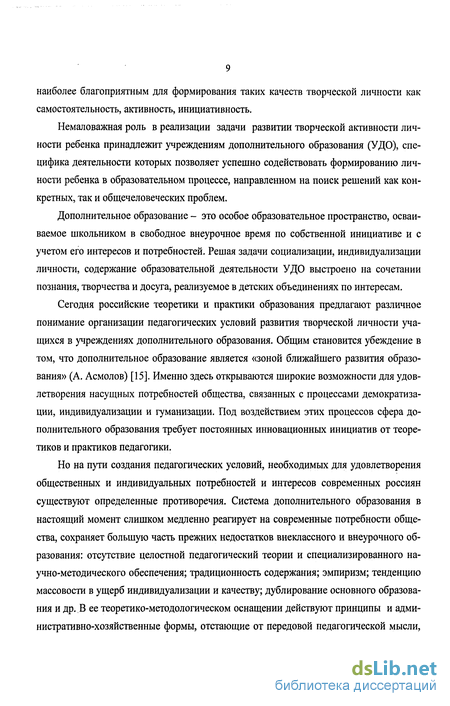 9

наиболее благоприятным для формирования таких качеств творческой личности как самостоятельность, активность, инициативность.

Немаловажная роль в реализации задачи развитии творческой активности личности ребенка принадлежит учреждениям дополнительного образования (УДО), специфика деятельности которых позволяет успешно содействовать формированию личности ребенка в образовательном процессе, направленном на поиск решений как конкретных, так и общечеловеческих проблем.

Дополнительное образование – это особое образовательное пространство, осваиваемое школьником в свободное внеурочное время по собственной инициативе и с учетом его интересов и потребностей. Решая задачи социализации, индивидуализации личности, содержание образовательной деятельности УДО выстроено на сочетании познания, творчества и досуга, реализуемое в детских объединениях по интересам.

Сегодня российские теоретики и практики образования предлагают различное понимание организации педагогических условий развития творческой личности учащихся в учреждениях дополнительного образования. Общим становится убеждение в том, что дополнительное образование является «зоной ближайшего развития образования» (А. Асмолов) [15]. Именно здесь открываются широкие возможности для удовлетворения насущных потребностей общества, связанных с процессами демократизации, индивидуализации и гуманизации. Под воздействием этих процессов сфера дополнительного образования требует постоянных инновационных инициатив от теоретиков и практиков педагогики.

Но на пути создания педагогических условий, необходимых для удовлетворения общественных и индивидуальных потребностей и интересов современных россиян существуют определенные противоречия. Система дополнительного образования в настоящий момент слишком медленно реагирует на современные потребности общества, сохраняет большую часть прежних недостатков внеклассного и внеурочного образования: отсутствие целостной педагогический теории и специализированного научно-методического обеспечения; традиционность содержания; эмпиризм; тенденцию массовости в ущерб индивидуализации и качеству; дублирование основного образования и др. В ее теоретико-методологическом оснащении действуют принципы и административно-хозяйственные формы, отстающие от передовой педагогической мысли,

dsLib.net
библиотека диссертаций